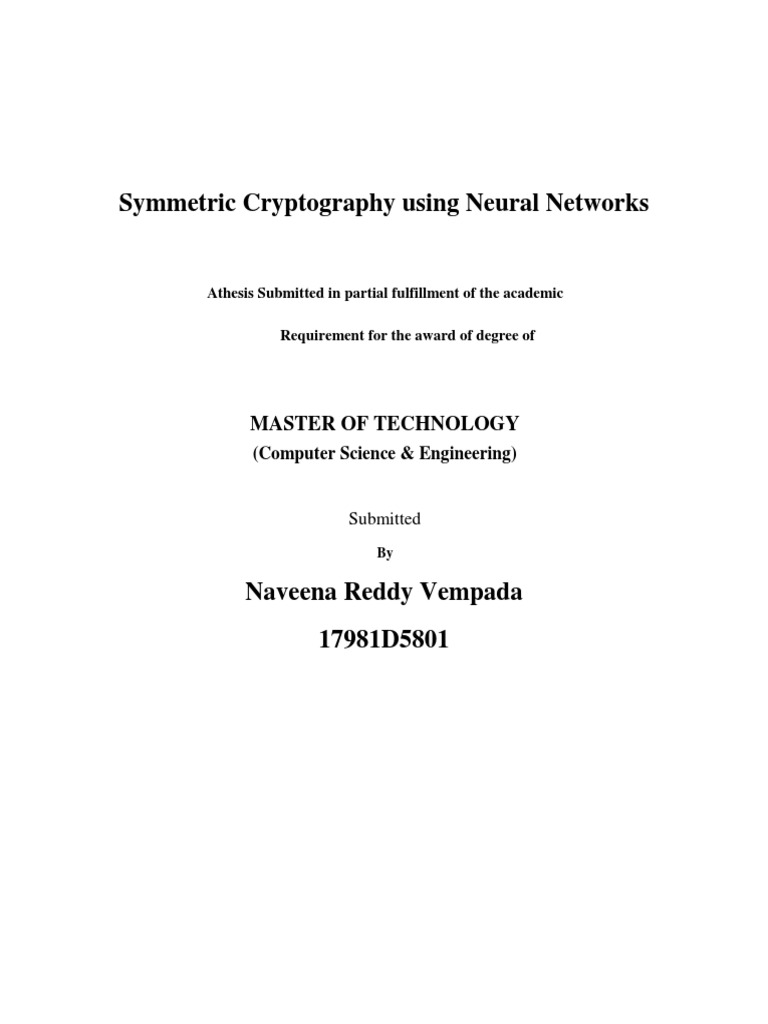 Symmetric Cryptography using Neural Networks

Athesis Submitted in partial fulfillment of the academic

Requirement for the award of degree of

MASTER OF TECHNOLOGY
(Computer Science & Engineering)

Submitted

By

Naveena Reddy Vempada

17981D5801